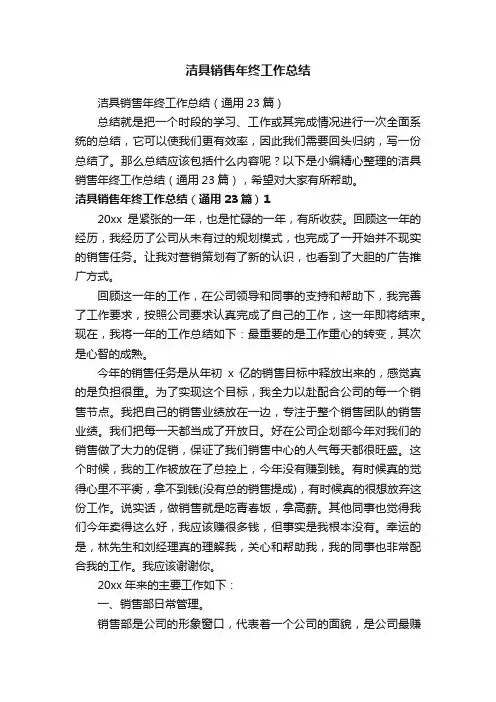 洁具销售年终工作总结

洁具销售年终工作总结（通用 23 篇）

总结就是把一个时段的学习、工作或其完成情况进行一次全面系统的总结，它可以使我们更有效率，因此我们需要回头归纳，写一份总结了。那么总结应该包括什么内容呢？以下是小编精心整理的洁具销售年终工作总结（通用 23 篇），希望对大家有所帮助。

洁具销售年终工作总结（通用 23 篇）1

20xx 是紧张的一年，也是忙碌的一年，有所收获。回顾这一年的经历，我经历了公司从未有过的规划模式，也完成了一开始并不现实的销售任务。让我对营销策划有了新的认识，也看到了大胆的广告推广方式。

回顾这一年的工作，在公司领导和同事的支持和帮助下，我完善了工作要求，按照公司要求认真完成了自己的工作，这一年即将结束。现在，我将一年的工作总结如下：最重要的是工作重心的转变，其次是心智的成熟。

今年的销售任务是从年初 x 亿的销售目标中释放出来的，感觉真的是负担很重。为了实现这个目标，我全力以赴配合公司的每一个销售节点。我把自己的销售业绩放在一边，专注于整个销售团队的销售业绩。我们把每一天都当成了开放日。好在公司企划部今年对我们的销售做了大力的促销，保证了我们销售中心的人气每天都很旺盛。这个时候，我的工作被放在了总控上，今年没有赚到钱。有时候真的觉得心里不平衡，拿不到钱(没有总的销售提成)，有时候真的很想放弃这份工作。说实话，做销售就是吃青春饭，拿高薪。其他同事也觉得我们今年卖得这么好，我应该赚很多钱，但事实是我根本没有。幸运的是，林先生和刘经理真的理解我，关心和帮助我，我的同事也非常配合我的工作。我应该谢谢你。

20xx 年来的主要工作如下：

一、销售部日常管理。

销售部是公司的形象窗口，代表着一个公司的面貌，是公司最赚